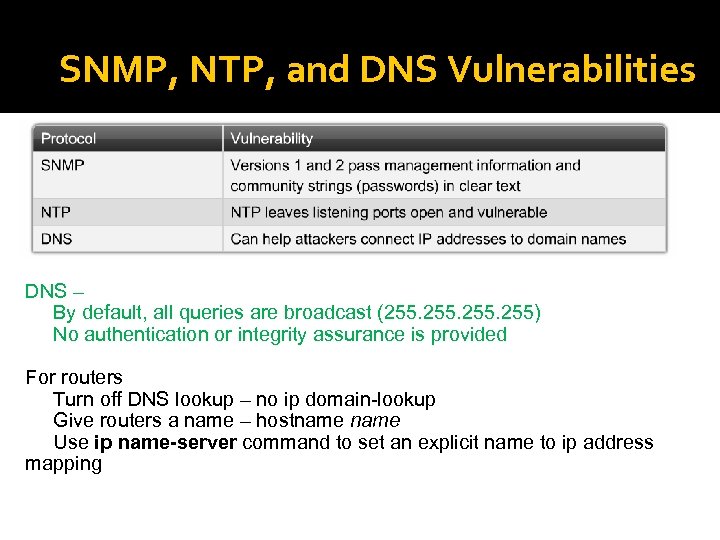 SNMP, NTP, and DNS Vulnerabilities

| Protocol | Vulnerability |
|---|---|
| SNMP | Versions 1 and 2 pass management information and community strings (passwords) in clear text |
| NTP | NTP leaves listening ports open and vulnerable |
| DNS | Can help attackers connect IP addresses to domain names |

DNS –
By default, all queries are broadcast (255.255.255.255)
No authentication or integrity assurance is provided

For routers
Turn off DNS lookup – no ip domain-lookup
Give routers a name – hostname name
Use ip name-server command to set an explicit name to ip address mapping